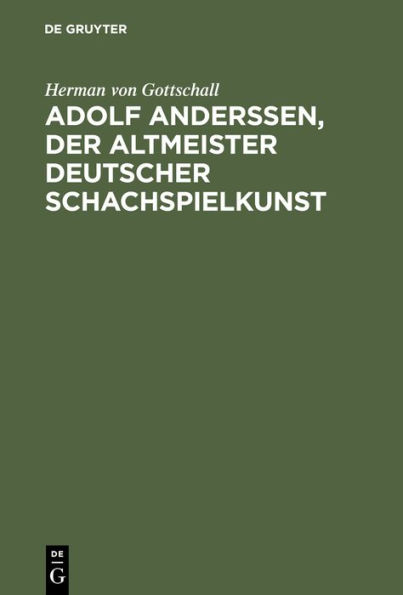 DE GRUYTER

Herman von Gottschall

ADOLF ANDERSSEN, DER ALTMEISTER DEUTSCHER SCHACHSPIELKUNST

DE
G